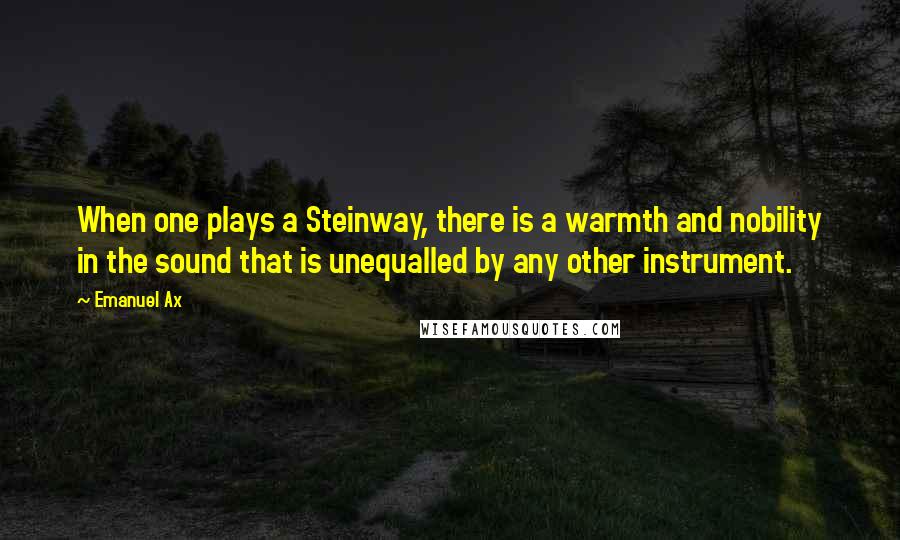 When one plays a Steinway, there is a warmth and nobility in the sound that is unequalled by any other instrument.

~ Emanuel Ax

WISEFAMOUSQUOTES.COM